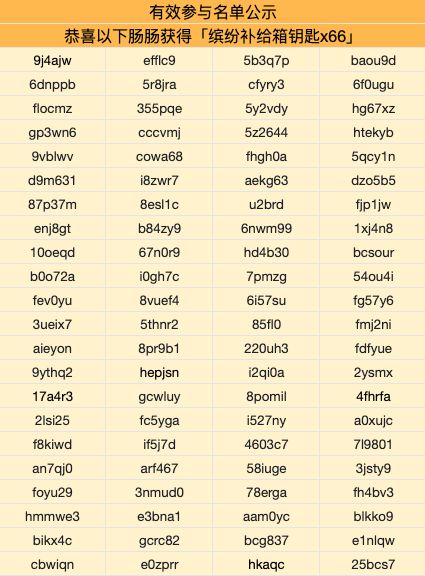 有效参与名单公示

恭喜以下肠肠获得「缤纷补给箱钥匙x66」

| | | | |
|---|---|---|---|
| 9j4ajw | efflc9 | 5b3q7p | baou9d |
| 6dnppb | 5r8jra | cfyry3 | 6f0ugu |
| flocmz | 355pqe | 5y2vdy | hg67xz |
| gp3wn6 | cccvmj | 5z2644 | htekyb |
| 9vblwv | cowa68 | fhgh0a | 5qcy1n |
| d9m631 | i8zwr7 | aekg63 | dzo5b5 |
| 87p37m | 8esl1c | u2brd | fjp1jw |
| enj8gt | b84zy9 | 6nwm99 | 1xj4n8 |
| 10oeqd | 67n0r9 | hd4b30 | bcsour |
| b0o72a | i0gh7c | 7pmzg | 54ou4i |
| fev0yu | 8vuef4 | 6i57su | fg57y6 |
| 3ueix7 | 5thnr2 | 85fl0 | fmj2ni |
| aieyon | 8pr9b1 | 220uh3 | fdfyue |
| 9ythq2 | hepjsn | i2qi0a | 2ysmx |
| 17a4r3 | gcwluy | 8pomil | 4fhrfa |
| 2lsi25 | fc5yga | i527ny | a0xujc |
| f8kiwd | if5j7d | 4603c7 | 7l9801 |
| an7qj0 | arf467 | 58iuge | 3jsty9 |
| foyu29 | 3nmud0 | 78erga | fh4bv3 |
| hmmwe3 | e3bna1 | aam0yc | blkko9 |
| bikx4c | gcrc82 | bcg837 | e1nlqw |
| cbwiqn | e0zprr | hkaqc | 25bcs7 |